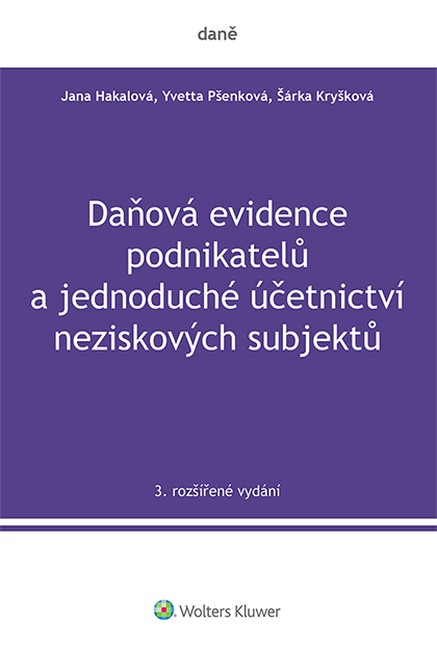 daně

Jana Hakalová, Yvetta Pšenková, Šárka Kryšková

Daňová evidence podnikatelů a jednoduché účetnictví neziskových subjektů

3. rozšířené vydání

Wolters Kluwer